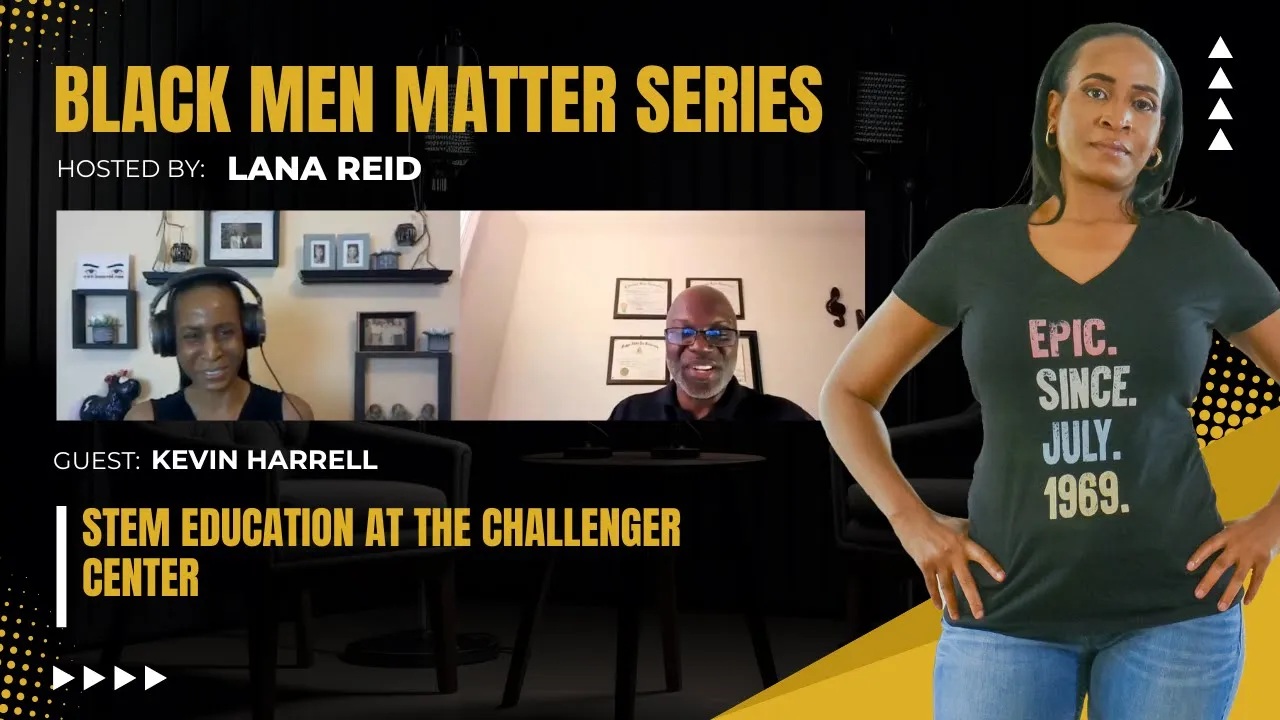 BLACK MEN MATTER SERIES
HOSTED BY: LANA REID

GUEST: KEVIN HARRELL

STEM EDUCATION AT THE CHALLENGER CENTER

EPIC. SINCE. JULY. 1969.